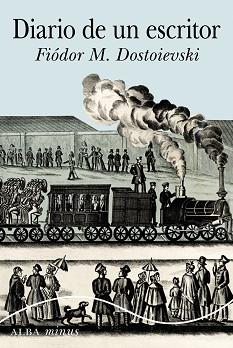 Diario de un escritor
Fiódor M. Dostoievski

ALBA minus